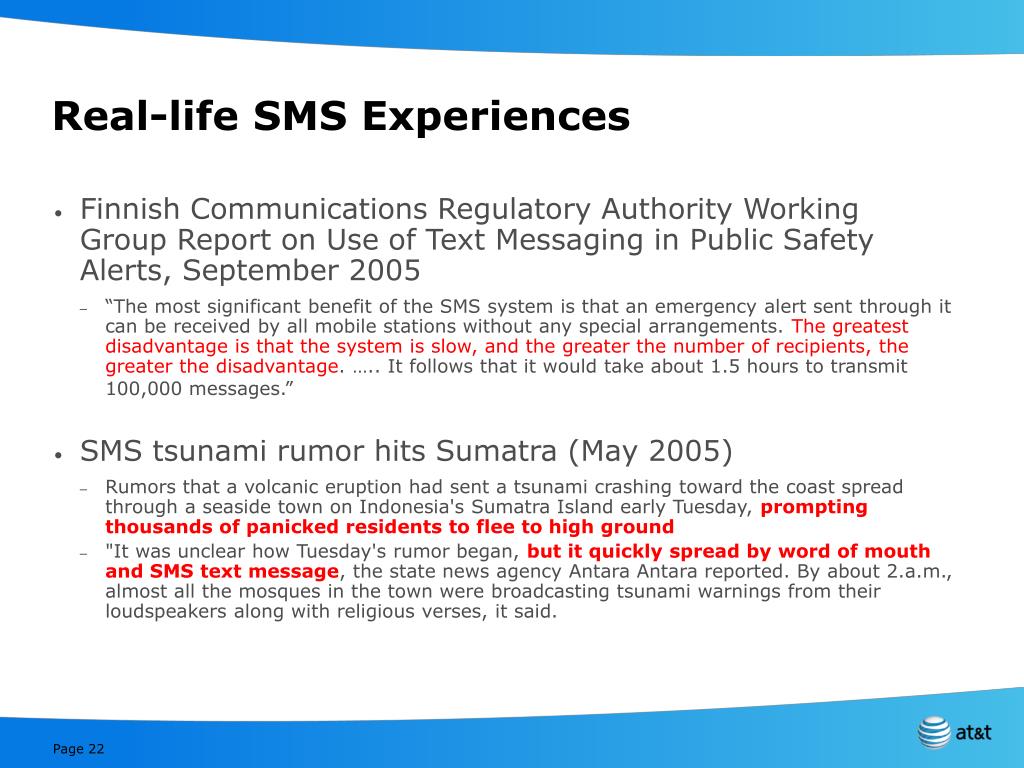 Real-life SMS Experiences

• Finnish Communications Regulatory Authority Working Group Report on Use of Text Messaging in Public Safety Alerts, September 2005

– “The most significant benefit of the SMS system is that an emergency alert sent through it can be received by all mobile stations without any special arrangements. The greatest disadvantage is that the system is slow, and the greater the number of recipients, the greater the disadvantage. ….. It follows that it would take about 1.5 hours to transmit 100,000 messages.”

• SMS tsunami rumor hits Sumatra (May 2005)

– Rumors that a volcanic eruption had sent a tsunami crashing toward the coast spread through a seaside town on Indonesia's Sumatra Island early Tuesday, prompting thousands of panicked residents to flee to high ground

– "It was unclear how Tuesday's rumor began, but it quickly spread by word of mouth and SMS text message, the state news agency Antara Antara reported. By about 2.a.m., almost all the mosques in the town were broadcasting tsunami warnings from their loudspeakers along with religious verses, it said.

Page 22

at&t